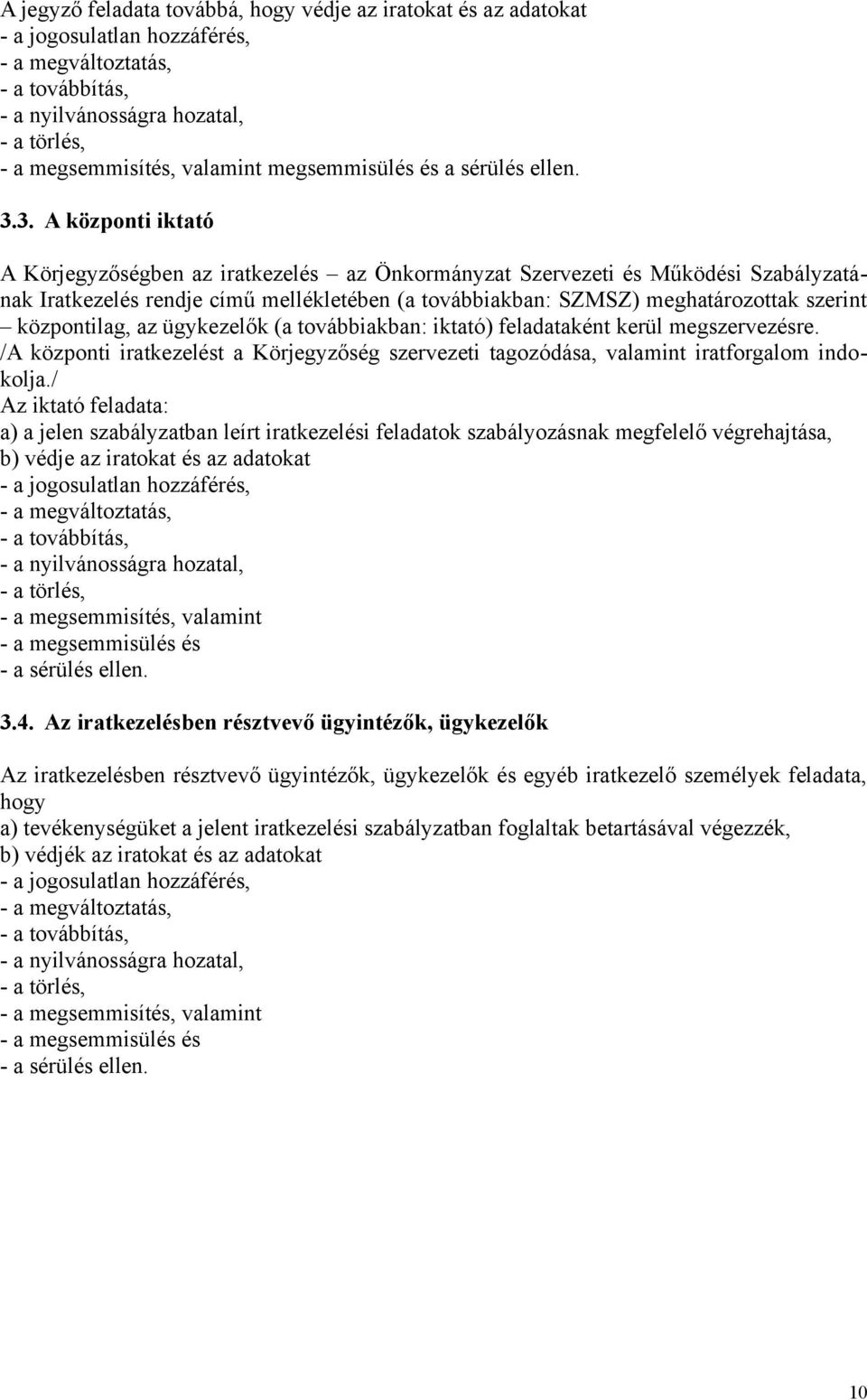 A jegyző feladata továbbá, hogy védje az iratokat és az adatokat
- a jogosulatlan hozzáférés,
- a megváltoztatás,
- a továbbítás,
- a nyilvánosságra hozatal,
- a törlés,
- a megsemmisítés, valamint megsemmisülés és a sérülés ellen.

3.3. A központi iktató

A Körjegyzőségben az iratkezelés – az Önkormányzat Szervezeti és Működési Szabályzatának Iratkezelés rendje című mellékletében (a továbbiakban: SZMSZ) meghatározottak szerint – központilag, az ügykezelők (a továbbiakban: iktató) feladataként kerül megszervezésre.
/A központi iratkezelést a Körjegyzőség szervezeti tagozódása, valamint iratforgalom indokolja./
Az iktató feladata:
a) a jelen szabályzatban leírt iratkezelési feladatok szabályozásnak megfelelő végrehajtása,
b) védje az iratokat és az adatokat
- a jogosulatlan hozzáférés,
- a megváltoztatás,
- a továbbítás,
- a nyilvánosságra hozatal,
- a törlés,
- a megsemmisítés, valamint
- a megsemmisülés és
- a sérülés ellen.

3.4. Az iratkezelésben résztvevő ügyintézők, ügykezelők

Az iratkezelésben résztvevő ügyintézők, ügykezelők és egyéb iratkezelő személyek feladata, hogy
a) tevékenységüket a jelent iratkezelési szabályzatban foglaltak betartásával végezzék,
b) védjék az iratokat és az adatokat
- a jogosulatlan hozzáférés,
- a megváltoztatás,
- a továbbítás,
- a nyilvánosságra hozatal,
- a törlés,
- a megsemmisítés, valamint
- a megsemmisülés és
- a sérülés ellen.

10